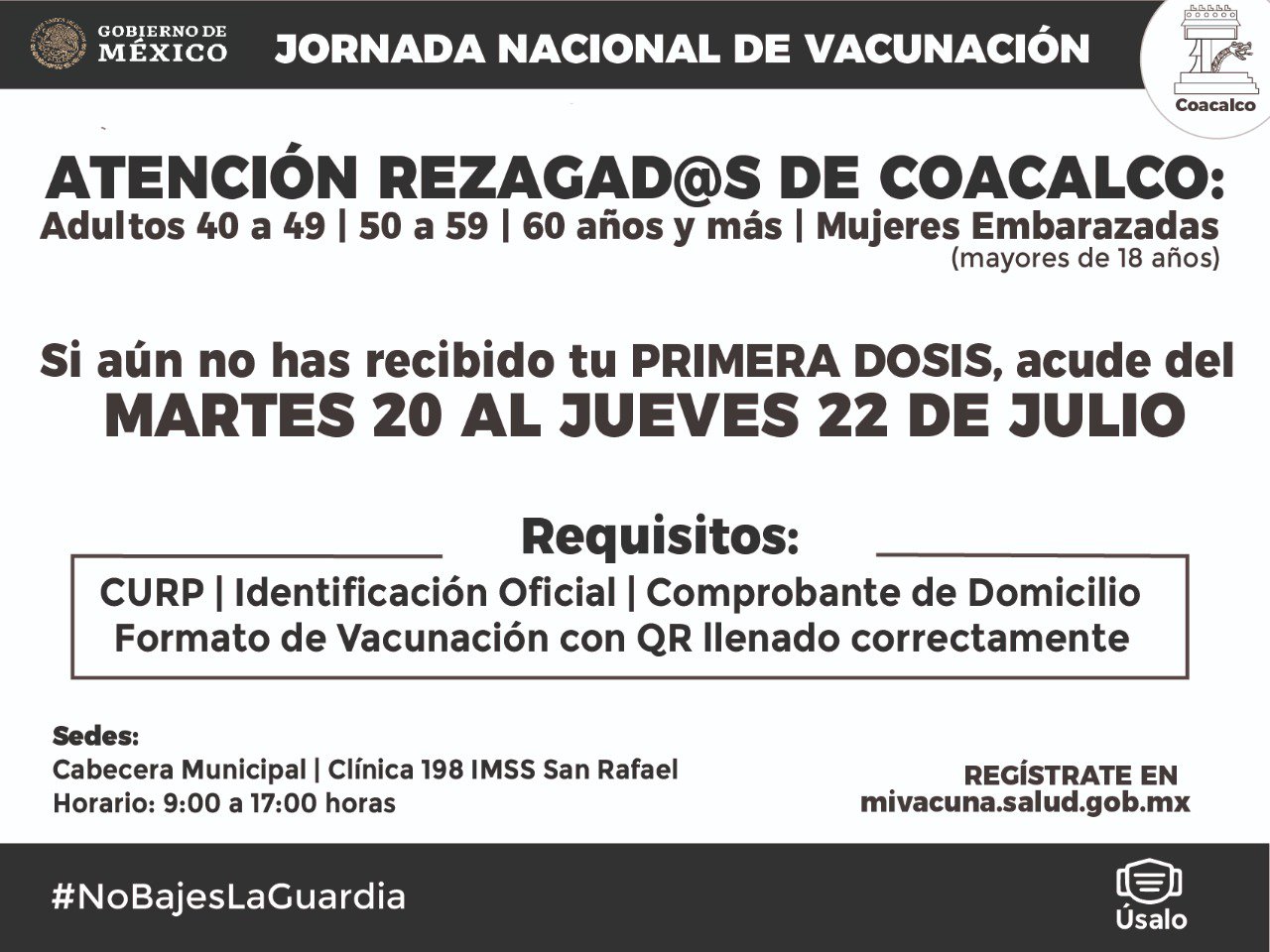 GOBIERNO DE MÉXICO

JORNADA NACIONAL DE VACUNACIÓN

Coacalco

ATENCIÓN REZAGAD@S DE COACALCO:
Adultos 40 a 49 | 50 a 59 | 60 años y más | Mujeres Embarazadas
(mayores de 18 años)

Si aún no has recibido tu PRIMERA DOSIS, acude del
MARTES 20 AL JUEVES 22 DE JULIO

Requisitos:
CURP | Identificación Oficial | Comprobante de Domicilio
Formato de Vacunación con QR llenado correctamente

Sedes:
Cabecera Municipal | Clínica 198 IMSS San Rafael
Horario: 9:00 a 17:00 horas

REGÍSTRATE EN
mivacuna.salud.gob.mx

#NoBajesLaGuardia

Úsalo